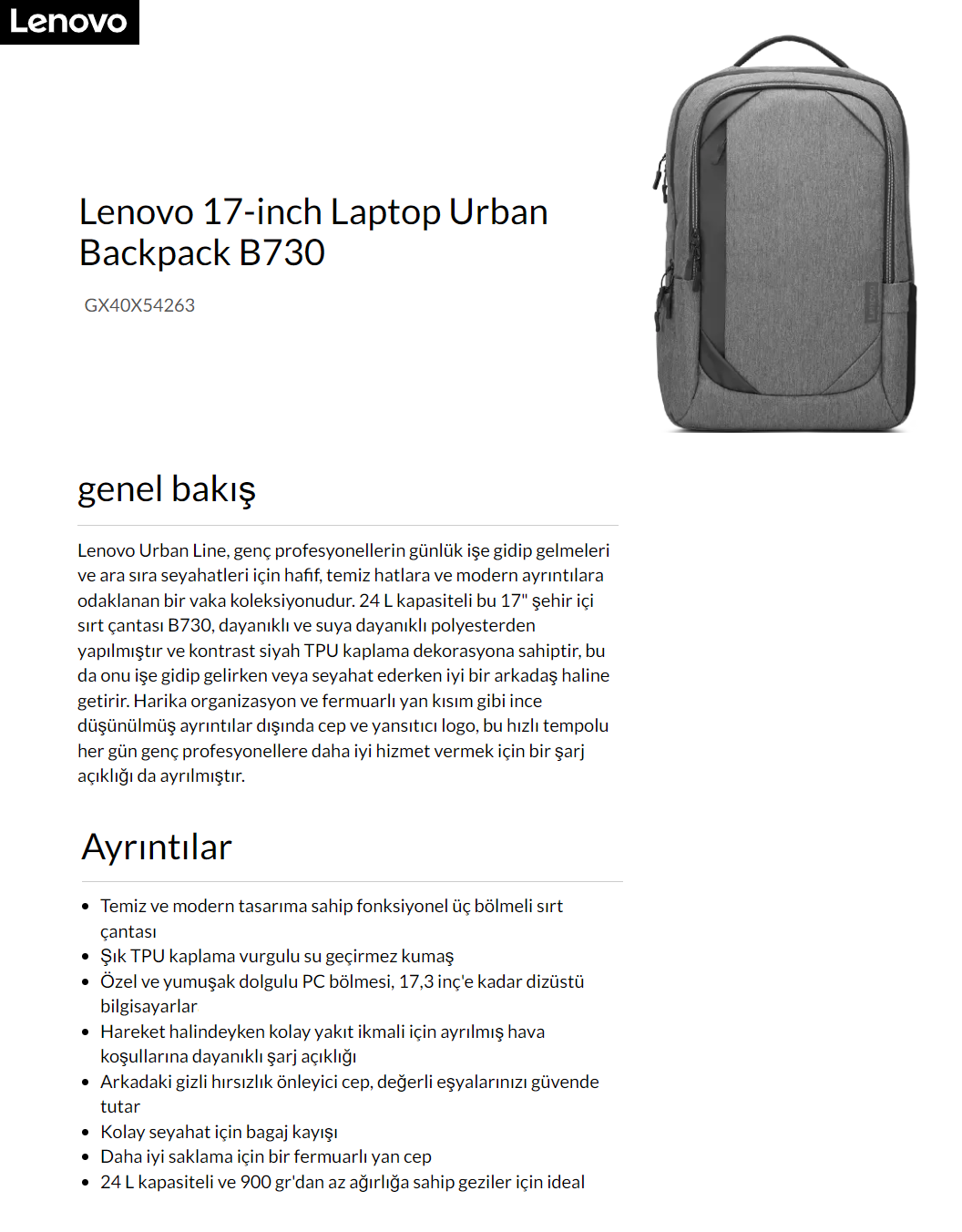 Lenovo

Lenovo 17-inch Laptop Urban Backpack B730

GX40X54263

genel bakış

Lenovo Urban Line, genç profesyonellerin günlük işe gidip gelmeleri ve ara sıra seyahatleri için hafif, temiz hatlara ve modern ayrıntılara odaklanan bir vaka koleksiyonudur. 24 L kapasiteli bu 17" şehir içi sırt çantası B730, dayanıklı ve suya dayanıklı polyesterden yapılmıştır ve kontrast siyah TPU kaplama dekorasyona sahiptir, bu da onu işe gidip gelirken veya seyahat ederken iyi bir arkadaş haline getirir. Harika organizasyon ve fermuarlı yan kısım gibi ince düşünülmüş ayrıntılar dışında cep ve yansıtıcı logo, bu hızlı tempolu her gün genç profesyonellere daha iyi hizmet vermek için bir şarj açıklığı da ayrılmıştır.

Ayrıntılar

• Temiz ve modern tasarıma sahip fonksiyonel üç bölmeli sırt çantası
• Şık TPU kaplama vurgulu su geçirmez kumaş
• Özel ve yumuşak dolgulu PC bölmesi, 17,3 inç'e kadar dizüstü bilgisayarlar
• Hareket halindeyken kolay yakıt ikmali için ayrılmış hava koşullarına dayanıklı şarj açıklığı
• Arkadaki gizli hırsızlık önleyici cep, değerli eşyalarınızı güvende tutar
• Kolay seyahat için bagaj kayışı
• Daha iyi saklama için bir fermuarlı yan cep
• 24 L kapasiteli ve 900 gr'dan az ağırlığa sahip geziler için ideal